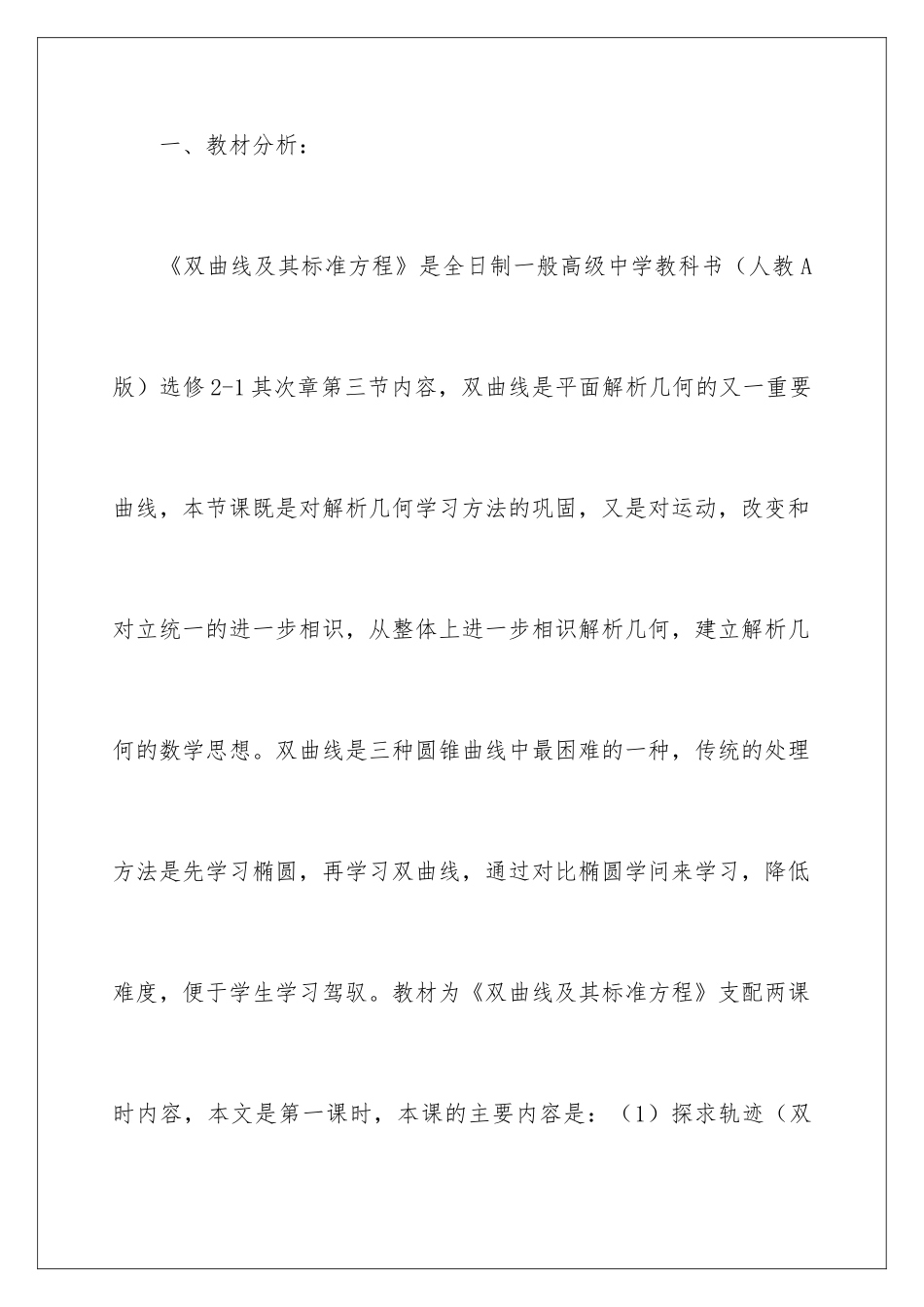 一、教材分析：

《双曲线及其标准方程》是全日制一般高级中学教科书（人教A版）选修2-1其次章第三节内容，双曲线是平面解析几何的又一重要曲线，本节课既是对解析几何学习方法的巩固，又是对运动，改变和对立统一的进一步相识，从整体上进一步相识解析几何，建立解析几何的数学思想。双曲线是三种圆锥曲线中最困难的一种，传统的处理方法是先学习椭圆，再学习双曲线，通过对比椭圆学问来学习，降低难度，便于学生学习驾驭。教材为《双曲线及其标准方程》支配两课时内容，本文是第一课时，本课的主要内容是：（1）探求轨迹（双